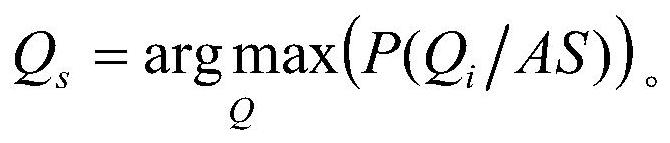 $Q_s = \arg\max_{Q}\left(P(Q_i / AS)\right)$。